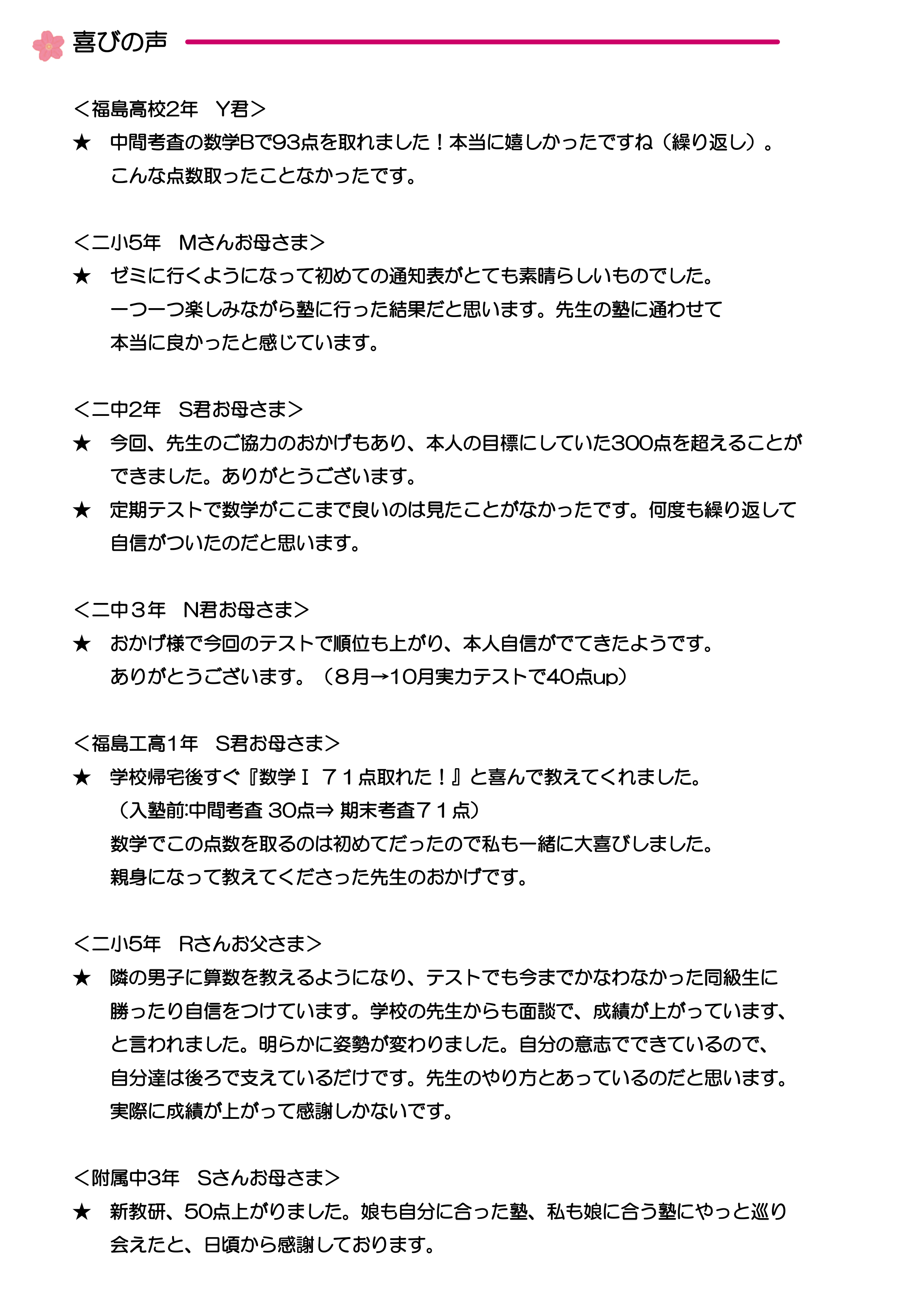 喜びの声

＜福島高校2年　Y君＞
★　中間考査の数学Bで93点を取れました！本当に嬉しかったですね（繰り返し）。こんな点数取ったことなかったです。

＜二小5年　Mさんお母さま＞
★　ゼミに行くようになって初めての通知表がとても素晴らしいものでした。一つ一つ楽しみながら塾に行った結果だと思います。先生の塾に通わせて本当に良かったと感じています。

＜二中2年　S君お母さま＞
★　今回、先生のご協力のおかげもあり、本人の目標にしていた300点を超えることができました。ありがとうございます。
★　定期テストで数学がここまで良いのは見たことがなかったです。何度も繰り返して自信がついたのだと思います。

＜二中３年　N君お母さま＞
★　おかげ様で今回のテストで順位も上がり、本人自信がでてきたようです。ありがとうございます。（８月→10月実力テストで40点up）

＜福島工高1年　S君お母さま＞
★　学校帰宅後すぐ『数学Ⅰ　７１点取れた！』と喜んで教えてくれました。（入塾前:中間考査 30点⇒ 期末考査７１点）数学でこの点数を取るのは初めてだったので私も一緒に大喜びしました。親身になって教えてくださった先生のおかげです。

＜二小5年　Rさんお父さま＞
★　隣の男子に算数を教えるようになり、テストでも今までかなわなかった同級生に勝ったり自信をつけています。学校の先生からも面談で、成績が上がっています、と言われました。明らかに姿勢が変わりました。自分の意志でできているので、自分達は後ろで支えているだけです。先生のやり方とあっているのだと思います。実際に成績が上がって感謝しかないです。

＜附属中3年　Sさんお母さま＞
★　新教研、50点上がりました。娘も自分に合った塾、私も娘に合う塾にやっと巡り会えたと、日頃から感謝しております。